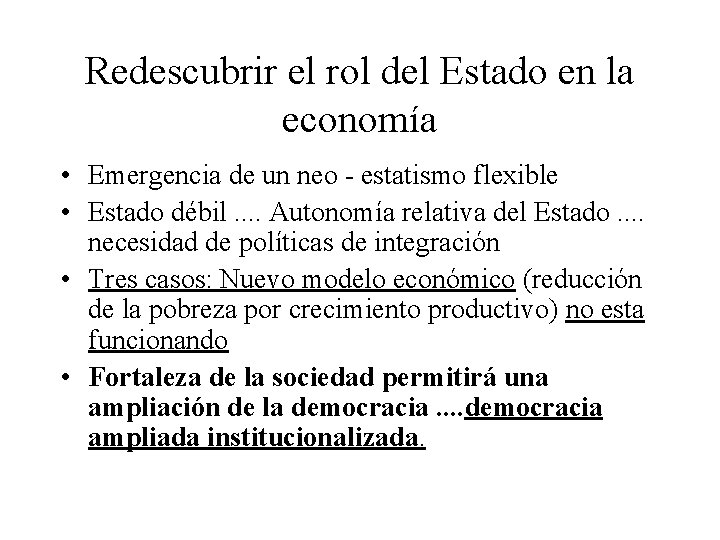 Redescubrir el rol del Estado en la economía

• Emergencia de un neo - estatismo flexible
• Estado débil .... Autonomía relativa del Estado .... necesidad de políticas de integración
• Tres casos: Nuevo modelo económico (reducción de la pobreza por crecimiento productivo) no esta funcionando
• Fortaleza de la sociedad permitirá una ampliación de la democracia ....democracia ampliada institucionalizada.